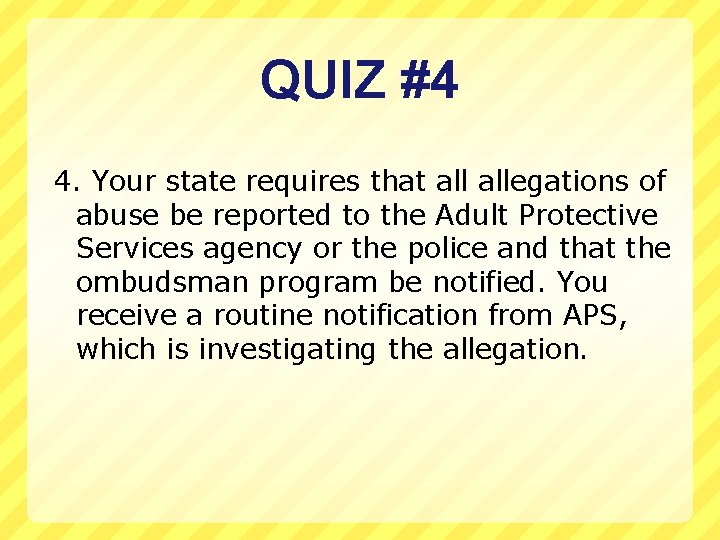 QUIZ #4

4. Your state requires that all allegations of abuse be reported to the Adult Protective Services agency or the police and that the ombudsman program be notified. You receive a routine notification from APS, which is investigating the allegation.